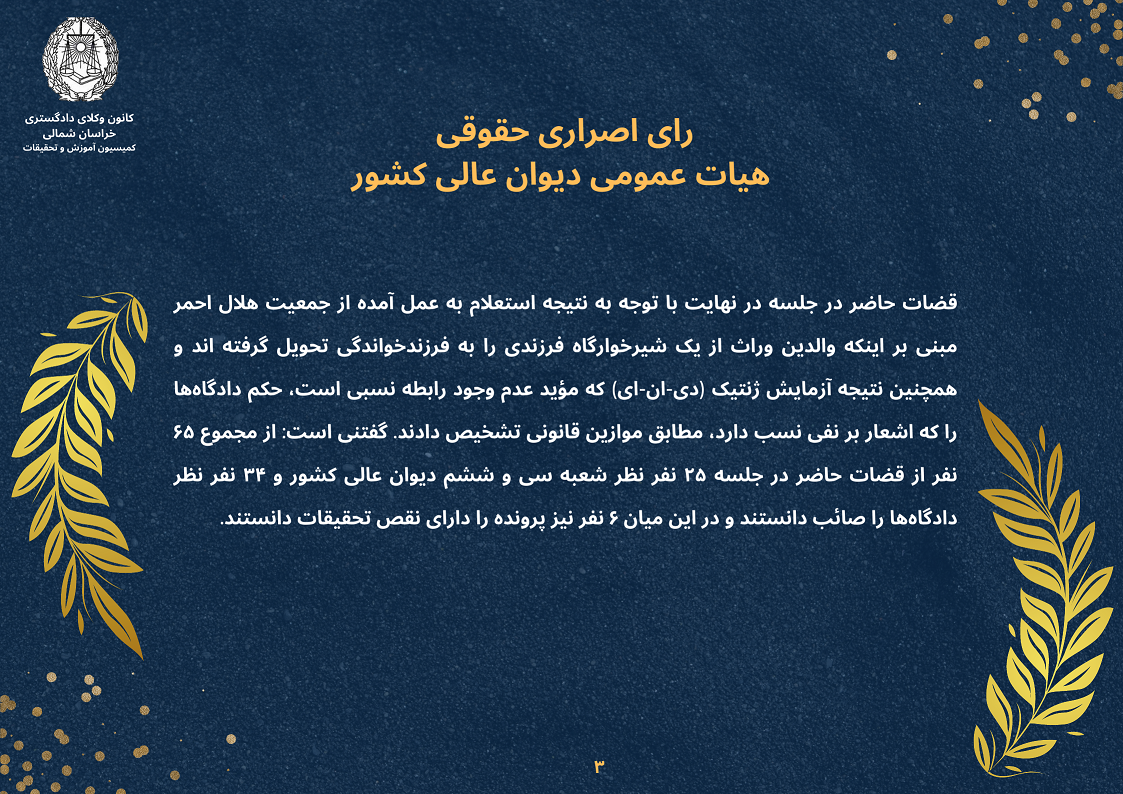 کانون وکلای دادگستری
خراسان شمالی
کمیسیون آموزش و تحقیقات

رای اصراری حقوقی
هیات عمومی دیوان عالی کشور

قضات حاضر در جلسه در نهایت با توجه به نتیجه استعلام به عمل آمده از جمعیت هلال احمر مبنی بر اینکه والدین وراث از یک شیرخوارگاه فرزندی را به فرزندخواندگی تحویل گرفته اند و همچنین نتیجه آزمایش ژنتیک (دی-ان-ای) که مؤید عدم وجود رابطه نسبی است، حکم دادگاه‌ها را که اشعار بر نفی نسب دارد، مطابق موازین قانونی تشخیص دادند. گفتنی است: از مجموع ۶۵ نفر از قضات حاضر در جلسه ۲۵ نفر نظر شعبه سی و ششم دیوان عالی کشور و ۳۴ نفر نظر دادگاه‌ها را صائب دانستند و در این میان ۶ نفر نیز پرونده را دارای نقص تحقیقات دانستند.

۳